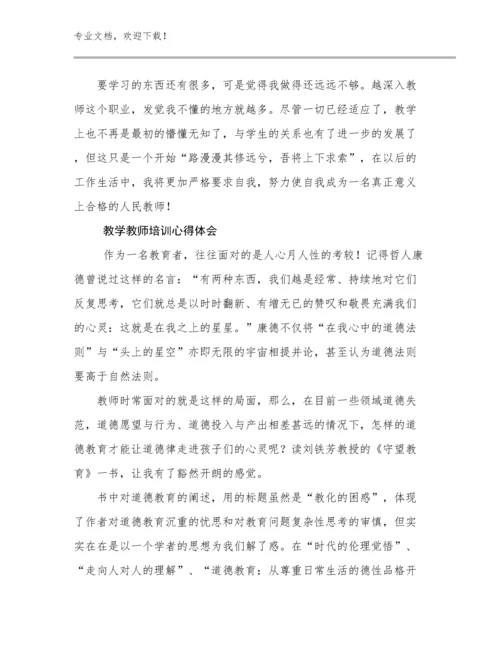 专业文档，欢迎下载！

要学习的东西还有很多，可是觉得我做得还远远不够。越深入教师这个职业，发觉我不懂的地方就越多。尽管一切已经适应了，教学上也不再是最初的懵懂无知了，与学生的关系也有了进一步的发展了，但这只是一个开始“路漫漫其修远兮，吾将上下求索”，在以后的工作生活中，我将更加严格要求自我，努力使自我成为一名真正意义上合格的人民教师！

教学教师培训心得体会

作为一名教育者，往往面对的是人心月人性的考较！记得哲人康德曾说过这样的名言：“有两种东西，我们越是经常、持续地对它们反复思考，它们就总是以时时翻新、有增无已的赞叹和敬畏充满我们的心灵：这就是在我之上的星星。”康德不仅将“在我心中的道德法则”与“头上的星空”亦即无限的宇宙相提并论，甚至认为道德法则要高于自然法则。

教师时常面对的就是这样的局面，那么，在目前一些领域道德失范，道德愿望与行为、道德投入与产出相差甚远的情况下，怎样的道德教育才能让道德律走进孩子们的心灵呢？读刘铁芳教授的《守望教育》一书，让我有了豁然开朗的感觉。

书中对道德教育的阐述，用的标题虽然是“教化的困惑”，体现了作者对道德教育沉重的忧思和对教育问题复杂性思考的审慎，但实实在在是以一个学者的思想为我们解了惑。在“时代的伦理觉悟”、“走向人对人的理解”、“道德教育：从尊重日常生活的德性品格开